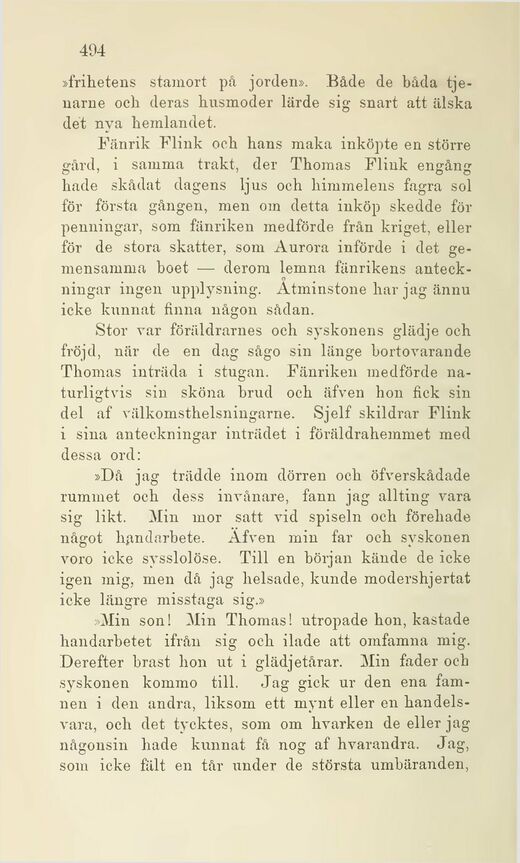 494

»frihetens stamort på jorden». Både de båda tjenarne och deras husmoder lärde sig snart att älska det nya hemlandet.

Fänrik Flink och hans maka inköpte en större gård, i samma trakt, der Thomas Flink engång hade skådat dagens ljus och himmelens fagra sol för första gången, men om detta inköp skedde för penningar, som fänriken medförde från kriget, eller för de stora skatter, som Aurora införde i det gemensamma boet — derom lemna fänrikens anteckningar ingen upplysning. Åtminstone har jag ännu icke kunnat finna någon sådan.

Stor var föräldrarnes och syskonens glädje och fröjd, när de en dag sågo sin länge bortovarande Thomas inträda i stugan. Fänriken medförde naturligtvis sin sköna brud och äfven hon fick sin del af välkomsthelsningarne. Sjelf skildrar Flink i sina anteckningar inträdet i föräldrahemmet med dessa ord:

»Då jag trädde inom dörren och öfverskådade rummet och dess invånare, fann jag allting vara sig likt. Min mor satt vid spiseln och förehade något handarbete. Äfven min far och syskonen voro icke sysslolöse. Till en början kände de icke igen mig, men då jag helsade, kunde modershjertat icke längre misstaga sig.»

»Min son! Min Thomas! utropade hon, kastade handarbetet ifrån sig och ilade att omfamna mig. Derefter brast hon ut i glädjetårar. Min fader och syskonen kommo till. Jag gick ur den ena famnen i den andra, liksom ett mynt eller en handelsvara, och det tycktes, som om hvarken de eller jag någonsin hade kunnat få nog af hvarandra. Jag, som icke fält en tår under de största umbäranden,